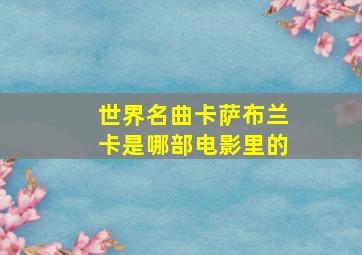 世界名曲卡萨布兰卡是哪部电影里的